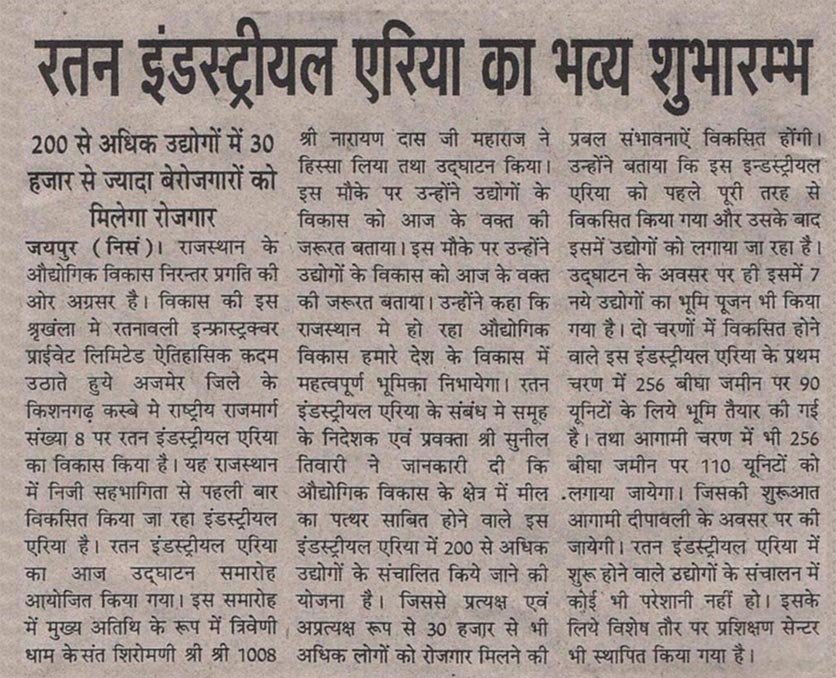 रतन इंडस्ट्रीयल एरिया का भव्य शुभारम्भ

200 से अधिक उद्योगों में 30 हजार से ज्यादा बेरोजगारों को मिलेगा रोजगार

जयपुर (निसं)। राजस्थान के औद्योगिक विकास निरन्तर प्रगति की ओर अग्रसर है। विकास की इस श्रृखंला मे रतनावली इन्फ्रास्ट्रक्चर प्राईवेट लिमिटेड ऐतिहासिक कदम उठाते हुये अजमेर जिले के किशनगढ़ कस्बे मे राष्ट्रीय राजमार्ग संख्या 8 पर रतन इंडस्ट्रीयल एरिया का विकास किया है। यह राजस्थान में निजी सहभागिता से पहली बार विकसित किया जा रहा इंडस्ट्रीयल एरिया है। रतन इंडस्ट्रीयल एरिया का आज उद्घाटन समारोह आयोजित किया गया। इस समारोह में मुख्य अतिथि के रूप में त्रिवेणी धाम के संत शिरोमणी श्री श्री 1008 श्री नारायण दास जी महाराज ने हिस्सा लिया तथा उद्घाटन किया। इस मौके पर उन्होंने उद्योगों के विकास को आज के वक्त की जरूरत बताया। इस मौके पर उन्होंने उद्योगों के विकास को आज के वक्त की जरूरत बताया। उन्होंने कहा कि राजस्थान मे हो रहा औद्योगिक विकास हमारे देश के विकास में महत्वपूर्ण भूमिका निभायेगा। रतन इंडस्ट्रीयल एरिया के संबंध मे समूह के निदेशक एवं प्रवक्ता श्री सुनील तिवारी ने जानकारी दी कि औद्योगिक विकास के क्षेत्र में मील का पत्थर साबित होने वाले इस इंडस्ट्रीयल एरिया में 200 से अधिक उद्योगों के संचालित किये जाने की योजना है। जिससे प्रत्यक्ष एवं अप्रत्यक्ष रूप से 30 हजार से भी अधिक लोगों को रोजगार मिलने की प्रबल संभावनाऐं विकसित होंगी। उन्होंने बताया कि इस इन्डस्ट्रीयल एरिया को पहले पूरी तरह से विकसित किया गया और उसके बाद इसमें उद्योगों को लगाया जा रहा है। उद्घाटन के अवसर पर ही इसमें 7 नये उद्योगों का भूमि पूजन भी किया गया है। दो चरणों में विकसित होने वाले इस इंडस्ट्रीयल एरिया के प्रथम चरण में 256 बीघा जमीन पर 90 यूनिटों के लिये भूमि तैयार की गई है। तथा आगामी चरण में भी 256 बीघा जमीन पर 110 यूनिटों को लगाया जायेगा। जिसकी शुरूआत आगामी दीपावली के अवसर पर की जायेगी। रतन इंडस्ट्रीयल एरिया में शुरू होने वाले उद्योगों के संचालन में कोई भी परेशानी नहीं हो। इसके लिये विशेष तौर पर प्रशिक्षण सेन्टर भी स्थापित किया गया है।